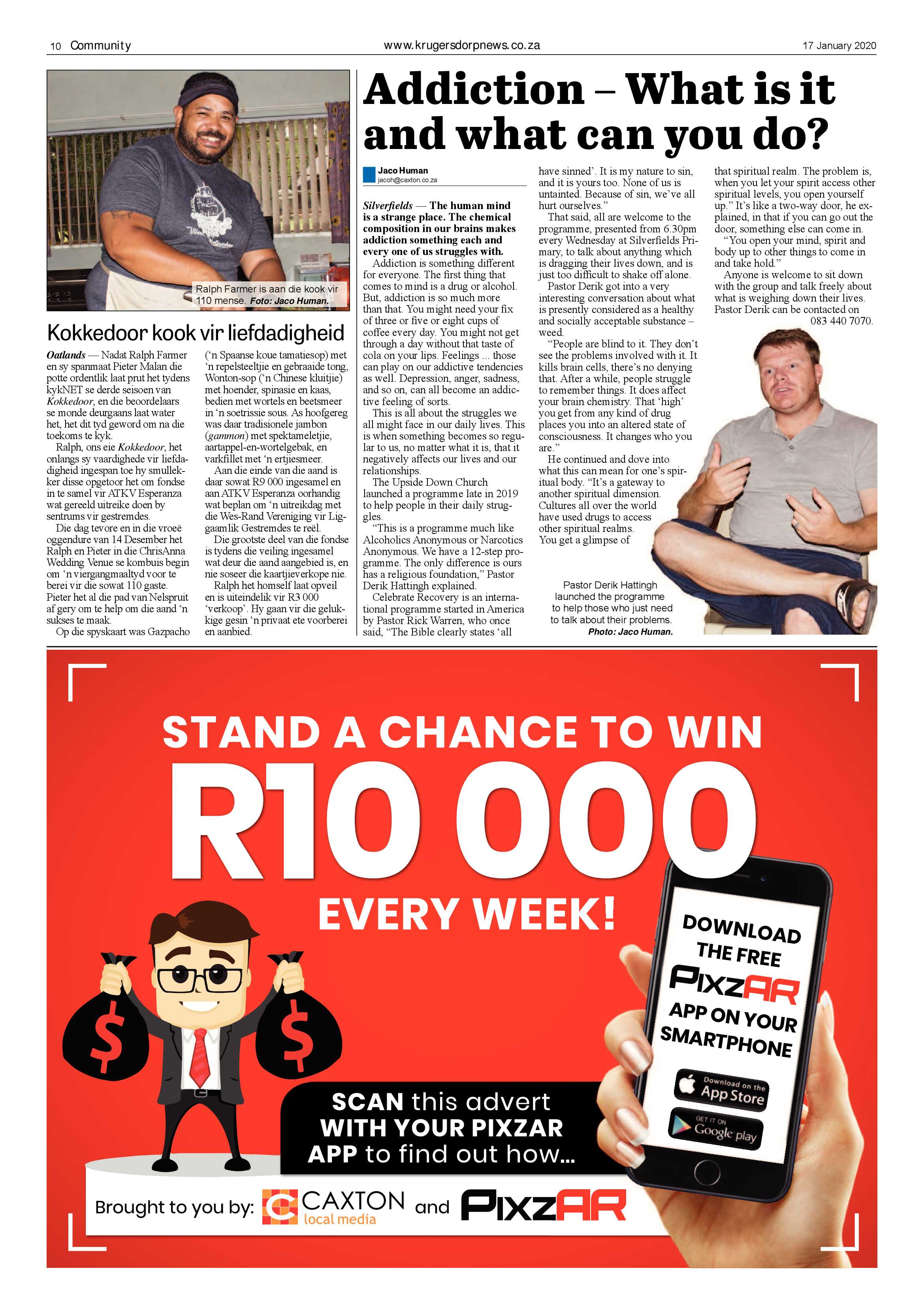 10 Community www.krugersdorpnews.co.za 17 January 2020

Ralph Farmer is aan die kook vir 110 mense. Foto: Jaco Human.

Kokkedoor kook vir liefdadigheid

Oatlands — Nadat Ralph Farmer en sy spanmaat Pieter Malan die potte ordentlik laat prut het tydens kykNET se derde seisoen van Kokkedoor, en die beoordelaars se monde deurgaans laat water het, het dit tyd geword om na die toekoms te kyk.

Ralph, ons eie Kokkedoor, het onlangs sy vaardighede vir liefdadigheid ingespan toe hy smullekker disse opgetoor het om fondse in te samel vir ATKV Esperanza wat gereeld uitreike doen by sentrums vir gestremdes.

Die dag tevore en in die vroeë oggendure van 14 Desember het Ralph en Pieter in die ChrisAnna Wedding Venue se kombuis begin om 'n viergangmaaltyd voor te berei vir die sowat 110 gaste. Pieter het al die pad van Nelspruit af gery om te help om die aand 'n sukses te maak.

Op die spyskaart was Gazpacho ('n Spaanse koue tamatiesop) met 'n repelsteeltjie en gebraaide tong, Wonton-sop ('n Chinese kluitjie) met hoender, spinasie en kaas, bedien met wortels en beetsmeer in 'n soetrissie sous. As hoofgereg was daar tradisionele jambon (gammon) met spektameletjie, aartappel-en-wortelgebak, en varkfillet met 'n ertjiesmeer.

Aan die einde van die aand is daar sowat R9 000 ingesamel en aan ATKV Esperanza oorhandig wat beplan om 'n uitreikdag met die Wes-Rand Vereniging vir Liggaamlik Gestremdes te reël.

Die grootste deel van die fondse is tydens die veiling ingesamel wat deur die aand aangebied is, en nie soseer die kaartjieverkope nie.

Ralph het homself laat opveil en is uiteindelik vir R3 000 'verkoop'. Hy gaan vir die gelukkige gesin 'n privaat ete voorberei en aanbied.

Addiction – What is it and what can you do?

Jaco Human
jacoh@caxton.co.za

Silverfields — The human mind is a strange place. The chemical composition in our brains makes addiction something each and every one of us struggles with.

Addiction is something different for everyone. The first thing that comes to mind is a drug or alcohol. But, addiction is so much more than that. You might need your fix of three or five or eight cups of coffee every day. You might not get through a day without that taste of cola on your lips. Feelings ... those can play on our addictive tendencies as well. Depression, anger, sadness, and so on, can all become an addictive feeling of sorts.

This is all about the struggles we all might face in our daily lives. This is when something becomes so regular to us, no matter what it is, that it negatively affects our lives and our relationships.

The Upside Down Church launched a programme late in 2019 to help people in their daily struggles.

"This is a programme much like Alcoholics Anonymous or Narcotics Anonymous. We have a 12-step programme. The only difference is ours has a religious foundation," Pastor Derik Hattingh explained.

Celebrate Recovery is an international programme started in America by Pastor Rick Warren, who once said, "The Bible clearly states 'all have sinned'. It is my nature to sin, and it is yours too. None of us is untainted. Because of sin, we've all hurt ourselves."

That said, all are welcome to the programme, presented from 6.30pm every Wednesday at Silverfields Primary, to talk about anything which is dragging their lives down, and is just too difficult to shake off alone.

Pastor Derik got into a very interesting conversation about what is presently considered as a healthy and socially acceptable substance – weed.

"People are blind to it. They don't see the problems involved with it. It kills brain cells, there's no denying that. After a while, people struggle to remember things. It does affect your brain chemistry. That 'high' you get from any kind of drug places you into an altered state of consciousness. It changes who you are."

He continued and dove into what this can mean for one's spiritual body. "It's a gateway to another spiritual dimension. Cultures all over the world have used drugs to access other spiritual realms. You get a glimpse of that spiritual realm. The problem is, when you let your spirit access other spiritual levels, you open yourself up." It's like a two-way door, he explained, in that if you can go out the door, something else can come in.

"You open your mind, spirit and body up to other things to come in and take hold."

Anyone is welcome to sit down with the group and talk freely about what is weighing down their lives. Pastor Derik can be contacted on 083 440 7070.

Pastor Derik Hattingh launched the programme to help those who just need to talk about their problems. Photo: Jaco Human.

STAND A CHANCE TO WIN
R10 000
EVERY WEEK!

DOWNLOAD THE FREE PIXZAR APP ON YOUR SMARTPHONE

Download on the App Store
GET IT ON Google play

SCAN this advert WITH YOUR PIXZAR APP to find out how...

Brought to you by: CAXTON local media and PIXZAR